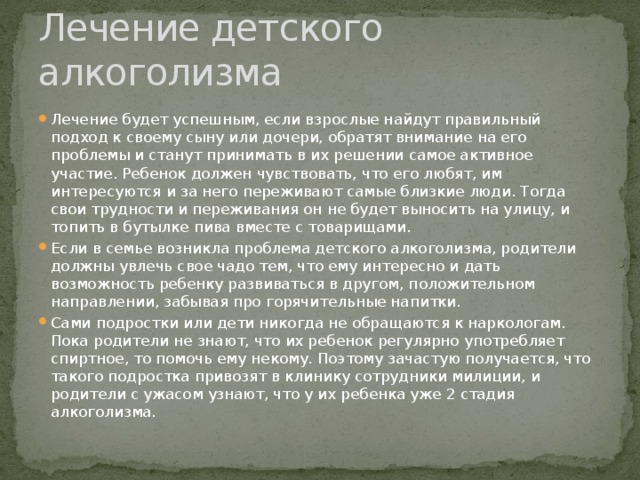 Лечение детского алкоголизма

Лечение будет успешным, если взрослые найдут правильный подход к своему сыну или дочери, обратят внимание на его проблемы и станут принимать в их решении самое активное участие. Ребенок должен чувствовать, что его любят, им интересуются и за него переживают самые близкие люди. Тогда свои трудности и переживания он не будет выносить на улицу, и топить в бутылке пива вместе с товарищами.

Если в семье возникла проблема детского алкоголизма, родители должны увлечь свое чадо тем, что ему интересно и дать возможность ребенку развиваться в другом, положительном направлении, забывая про горячительные напитки.

Сами подростки или дети никогда не обращаются к наркологам. Пока родители не знают, что их ребенок регулярно употребляет спиртное, то помочь ему некому. Поэтому зачастую получается, что такого подростка привозят в клинику сотрудники милиции, и родители с ужасом узнают, что у их ребенка уже 2 стадия алкоголизма.